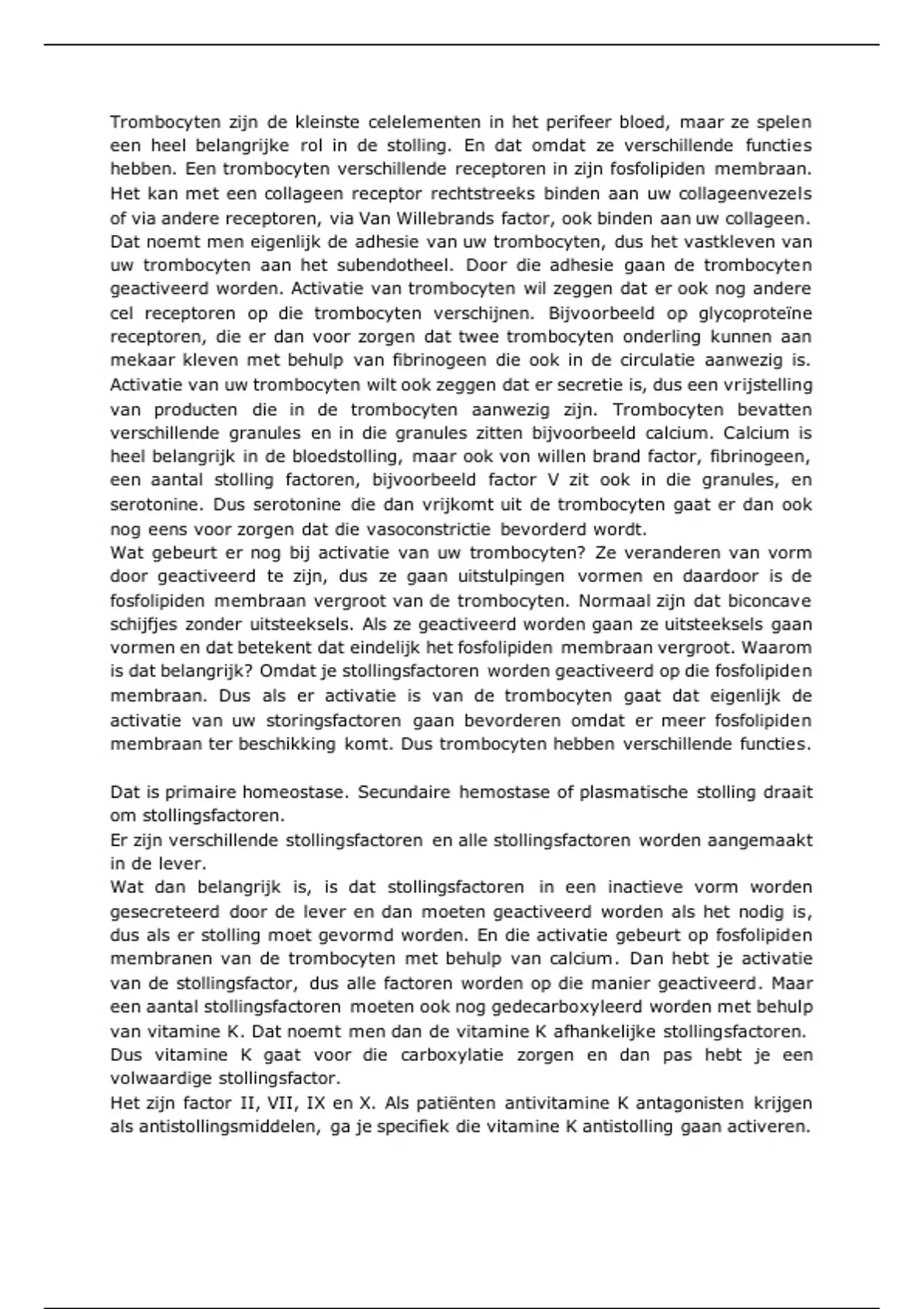 Trombocyten zijn de kleinste celelementen in het perifeer bloed, maar ze spelen een heel belangrijke rol in de stolling. En dat omdat ze verschillende functies hebben. Een trombocyten verschillende receptoren in zijn fosfolipiden membraan. Het kan met een collageen receptor rechtstreeks binden aan uw collageenvezels of via andere receptoren, via Van Willebrands factor, ook binden aan uw collageen. Dat noemt men eigenlijk de adhesie van uw trombocyten, dus het vastkleven van uw trombocyten aan het subendotheel. Door die adhesie gaan de trombocyten geactiveerd worden. Activatie van trombocyten wil zeggen dat er ook nog andere cel receptoren op die trombocyten verschijnen. Bijvoorbeeld op glycoproteïne receptoren, die er dan voor zorgen dat twee trombocyten onderling kunnen aan mekaar kleven met behulp van fibrinogeen die ook in de circulatie aanwezig is. Activatie van uw trombocyten wilt ook zeggen dat er secretie is, dus een vrijstelling van producten die in de trombocyten aanwezig zijn. Trombocyten bevatten verschillende granules en in die granules zitten bijvoorbeeld calcium. Calcium is heel belangrijk in de bloedstolling, maar ook von willen brand factor, fibrinogeen, een aantal stolling factoren, bijvoorbeeld factor V zit ook in die granules, en serotonine. Dus serotonine die dan vrijkomt uit de trombocyten gaat er dan ook nog eens voor zorgen dat die vasoconstrictie bevorderd wordt.
Wat gebeurt er nog bij activatie van uw trombocyten? Ze veranderen van vorm door geactiveerd te zijn, dus ze gaan uitstulpingen vormen en daardoor is de fosfolipiden membraan vergroot van de trombocyten. Normaal zijn dat biconcave schijfjes zonder uitsteeksels. Als ze geactiveerd worden gaan ze uitsteeksels gaan vormen en dat betekent dat eindelijk het fosfolipiden membraan vergroot. Waarom is dat belangrijk? Omdat je stollingsfactoren worden geactiveerd op die fosfolipiden membraan. Dus als er activatie is van de trombocyten gaat dat eigenlijk de activatie van uw storingsfactoren gaan bevorderen omdat er meer fosfolipiden membraan ter beschikking komt. Dus trombocyten hebben verschillende functies.

Dat is primaire homeostase. Secundaire hemostase of plasmatische stolling draait om stollingsfactoren.
Er zijn verschillende stollingsfactoren en alle stollingsfactoren worden aangemaakt in de lever.
Wat dan belangrijk is, is dat stollingsfactoren in een inactieve vorm worden gesecreteerd door de lever en dan moeten geactiveerd worden als het nodig is, dus als er stolling moet gevormd worden. En die activatie gebeurt op fosfolipiden membranen van de trombocyten met behulp van calcium. Dan hebt je activatie van de stollingsfactor, dus alle factoren worden op die manier geactiveerd. Maar een aantal stollingsfactoren moeten ook nog gedecarboxyleerd worden met behulp van vitamine K. Dat noemt men dan de vitamine K afhankelijke stollingsfactoren.
Dus vitamine K gaat voor die carboxylatie zorgen en dan pas hebt je een volwaardige stollingsfactor.
Het zijn factor II, VII, IX en X. Als patiënten antivitamine K antagonisten krijgen als antistollingsmiddelen, ga je specifiek die vitamine K antistolling gaan activeren.